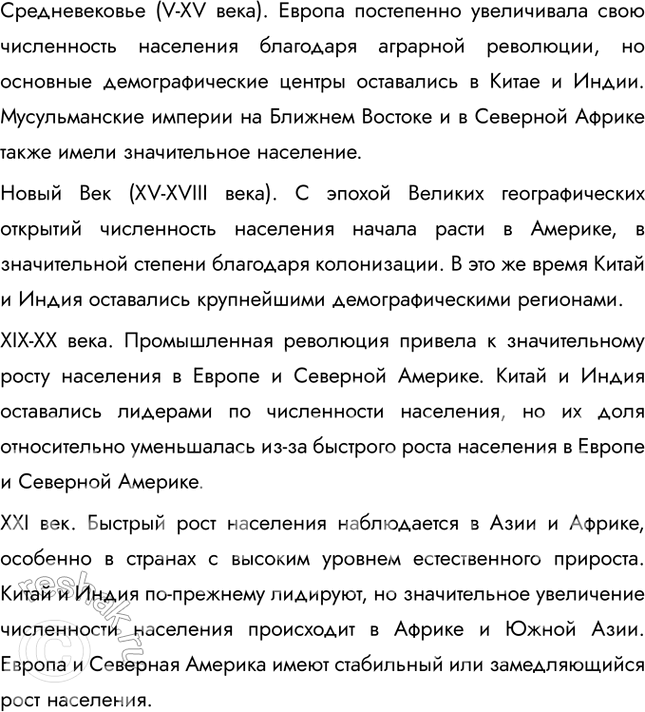 Средневековье (V-XV века). Европа постепенно увеличивала свою численность населения благодаря аграрной революции, но основные демографические центры оставались в Китае и Индии. Мусульманские империи на Ближнем Востоке и в Северной Африке также имели значительное население.

Новый Век (XV-XVIII века). С эпохой Великих географических открытий численность населения начала расти в Америке, в значительной степени благодаря колонизации. В это же время Китай и Индия оставались крупнейшими демографическими регионами.

XIX-XX века. Промышленная революция привела к значительному росту населения в Европе и Северной Америке. Китай и Индия оставались лидерами по численности населения, но их доля относительно уменьшалась из-за быстрого роста населения в Европе и Северной Америке.

XXI век. Быстрый рост населения наблюдается в Азии и Африке, особенно в странах с высоким уровнем естественного прироста. Китай и Индия по-прежнему лидируют, но значительное увеличение численности населения происходит в Африке и Южной Азии. Европа и Северная Америка имеют стабильный или замедляющийся рост населения.

reshak.ru